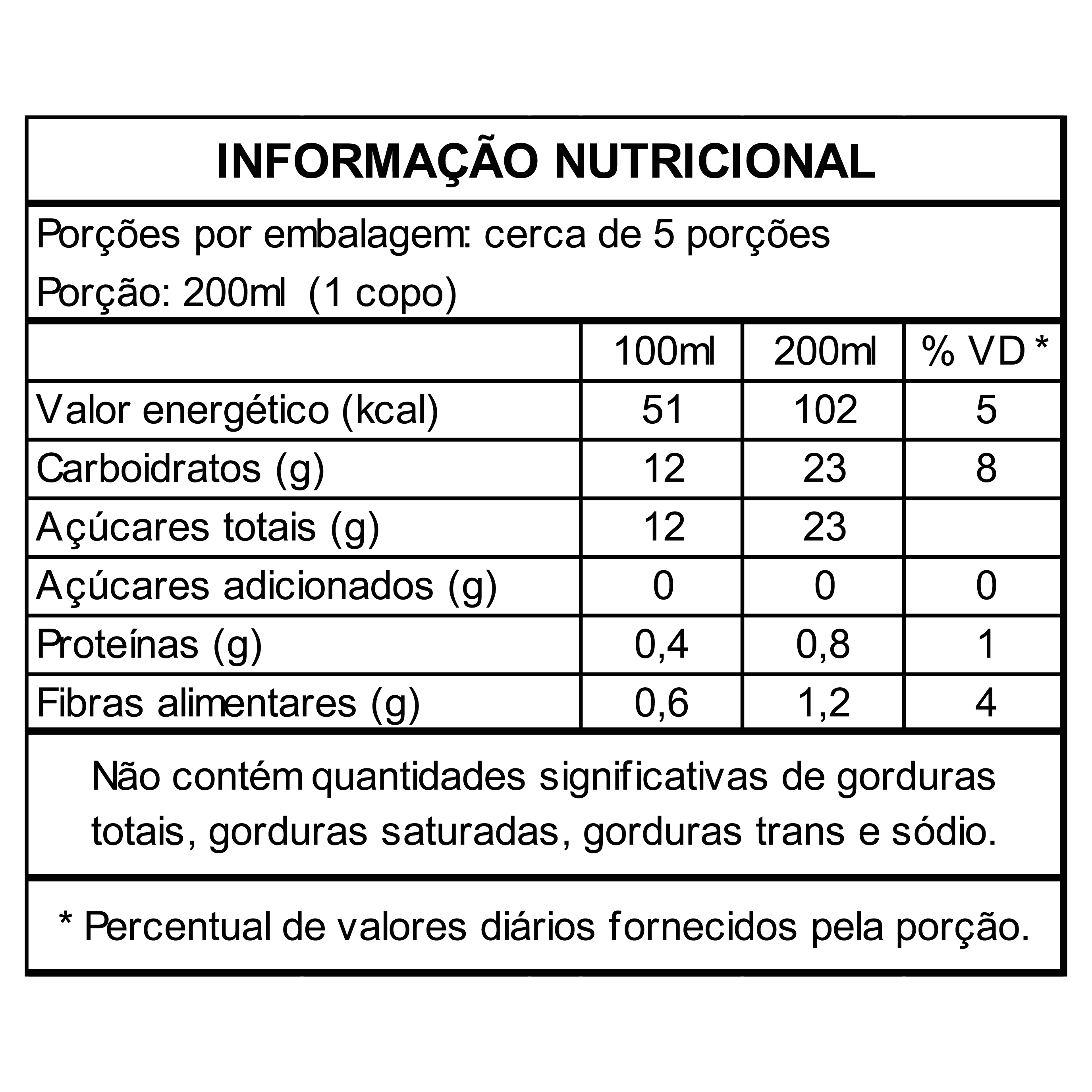 INFORMAÇÃO NUTRICIONAL

Porções por embalagem: cerca de 5 porções
Porção: 200ml (1 copo)

| | 100ml | 200ml | % VD * |
|---|---|---|---|
| Valor energético (kcal) | 51 | 102 | 5 |
| Carboidratos (g) | 12 | 23 | 8 |
| Açúcares totais (g) | 12 | 23 | |
| Açúcares adicionados (g) | 0 | 0 | 0 |
| Proteínas (g) | 0,4 | 0,8 | 1 |
| Fibras alimentares (g) | 0,6 | 1,2 | 4 |

Não contém quantidades significativas de gorduras totais, gorduras saturadas, gorduras trans e sódio.

* Percentual de valores diários fornecidos pela porção.